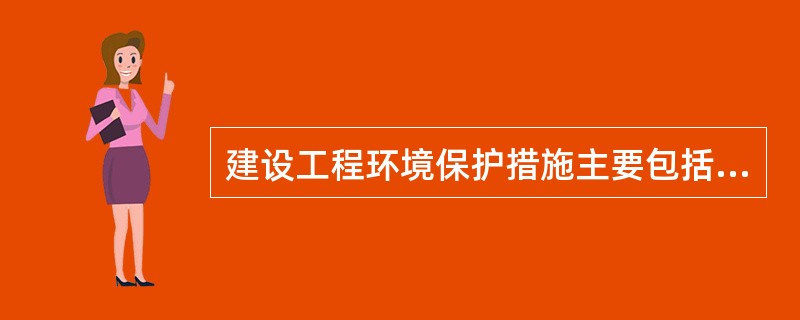 建设工程环境保护措施主要包括...